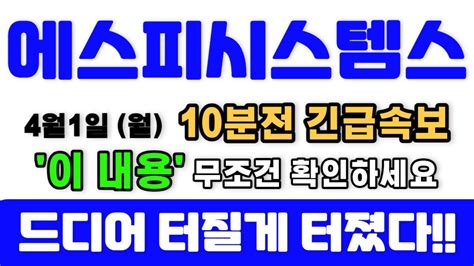 에스피시스템스

4월1일 (월) 10분전 긴급속보

'이 내용' 무조건 확인하세요

드디어 터질게 터졌다!!